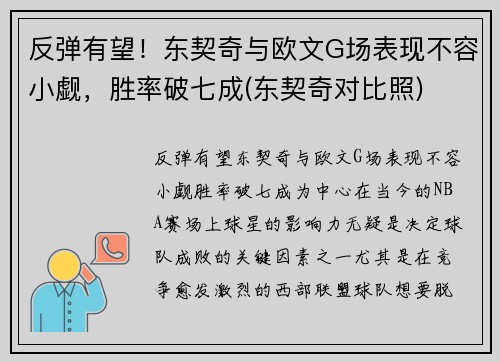 反弹有望！东契奇与欧文G场表现不容小觑，胜率破七成(东契奇对比照)

反弹有望东契奇与欧文G场表现不容小觑胜率破七成为中心在当今的NBA赛场上球星的影响力无疑是决定球队成败的关键因素之一尤其是在竞争愈发激烈的西部联盟球队想要脱